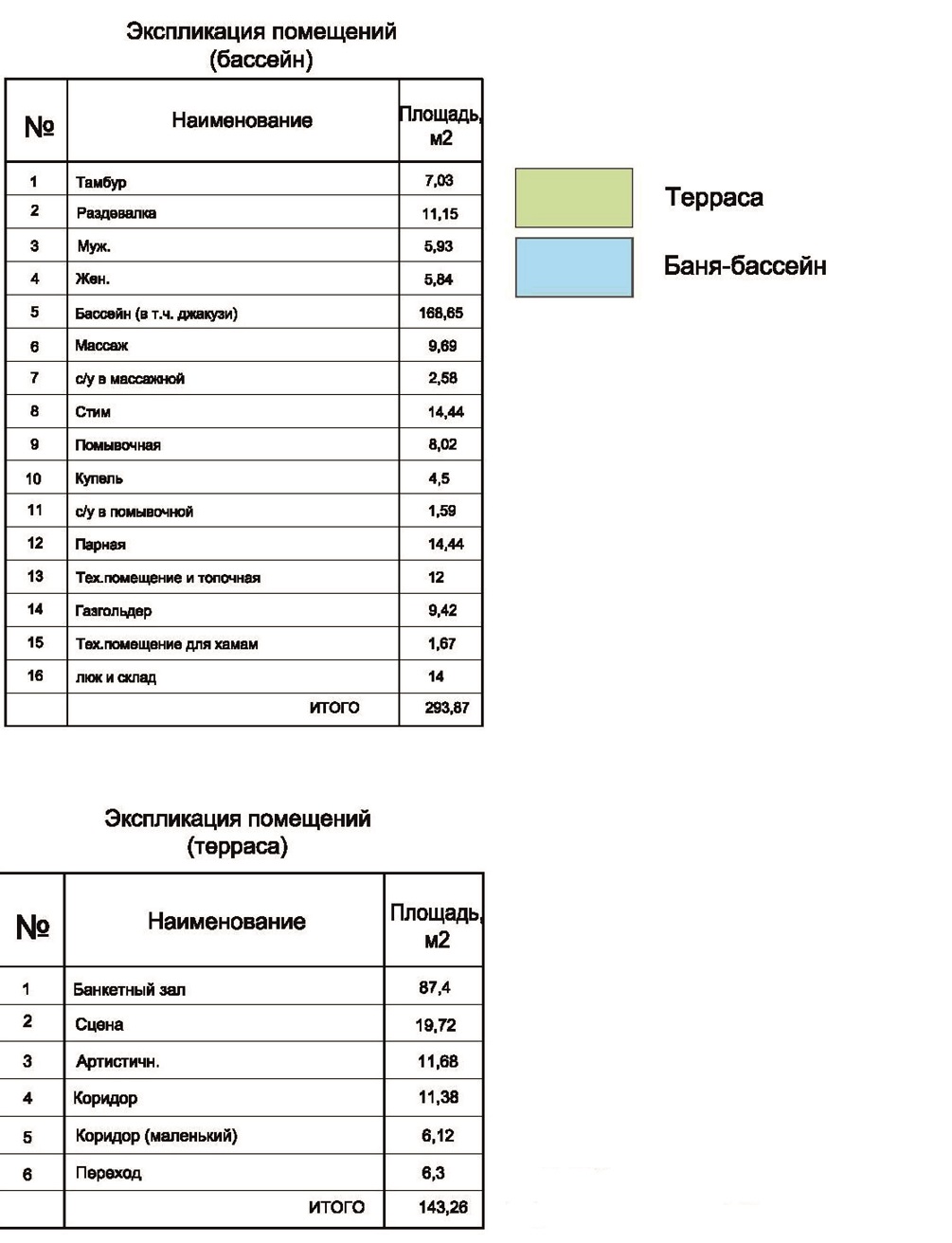 Экспликация помещений
(бассейн)

| № | Наименование | Площадь, м2 |
|---|---|---|
| 1 | Тамбур | 7,03 |
| 2 | Раздевалка | 11,15 |
| 3 | Муж. | 5,93 |
| 4 | Жен. | 5,84 |
| 5 | Бассейн (в т.ч. джакузи) | 168,65 |
| 6 | Массаж | 9,69 |
| 7 | с/у в массажной | 2,58 |
| 8 | Стим | 14,44 |
| 9 | Помывочная | 8,02 |
| 10 | Купель | 4,5 |
| 11 | с/у в помывочной | 1,59 |
| 12 | Парная | 14,44 |
| 13 | Тех.помещение и топочная | 12 |
| 14 | Газгольдер | 9,42 |
| 15 | Тех.помещение для хамам | 1,67 |
| 16 | люк и склад | 14 |
| | ИТОГО | 293,87 |

Терраса

Баня-бассейн

Экспликация помещений
(терраса)

| № | Наименование | Площадь, м2 |
|---|---|---|
| 1 | Банкетный зал | 87,4 |
| 2 | Сцена | 19,72 |
| 3 | Артистичн. | 11,68 |
| 4 | Коридор | 11,38 |
| 5 | Коридор (маленький) | 6,12 |
| 6 | Переход | 6,3 |
| | ИТОГО | 143,26 |